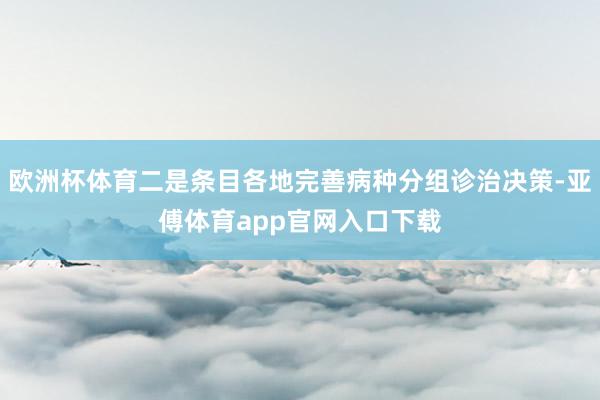 欧洲杯体育二是条目各地完善病种分组诊治决策-亚傅体育app官网入口下载